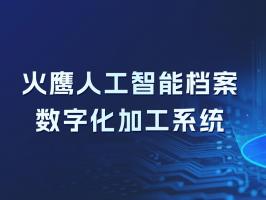 火鹰人工智能档案
数字化加工系统